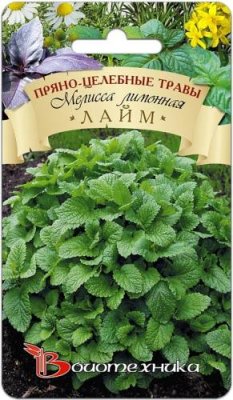 ПРЯНО-ЦЕЛЕБНЫЕ ТРАВЫ
Мелисса лимонная
ЛАЙМ

Биотехника